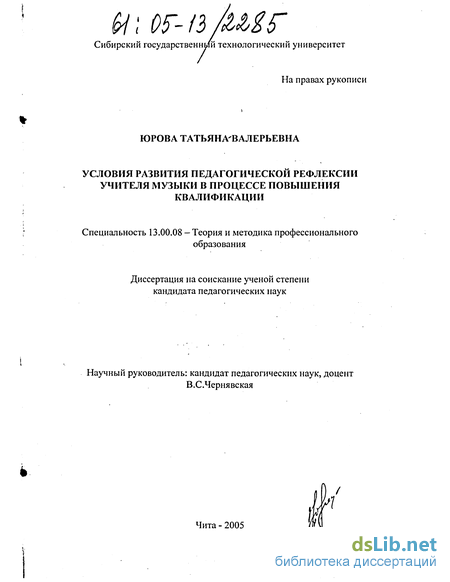 61:05-13/2285

Сибирский государственный технологический университет

На правах рукописи

ЮРОВА ТАТЬЯНА ВАЛЕРЬЕВНА

УСЛОВИЯ РАЗВИТИЯ ПЕДАГОГИЧЕСКОЙ РЕФЛЕКСИИ УЧИТЕЛЯ МУЗЫКИ В ПРОЦЕССЕ ПОВЫШЕНИЯ КВАЛИФИКАЦИИ

Специальность 13.00.08 – Теория и методика профессионального образования

Диссертация на соискание ученой степени кандидата педагогических наук

Научный руководитель: кандидат педагогических наук, доцент В.С.Чернявская

Чита - 2005

dsLib.net
библиотека диссертаций